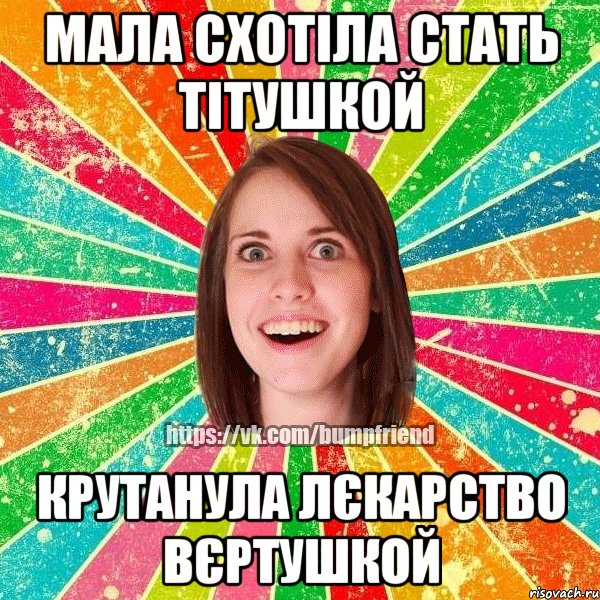 МАЛА СХОТІЛА СТАТЬ ТІТУШКОЙ

https://vk.com/bumpfriend

КРУТАНУЛА ЛЄКАРСТВО ВЄРТУШКОЙ

risovach.ru